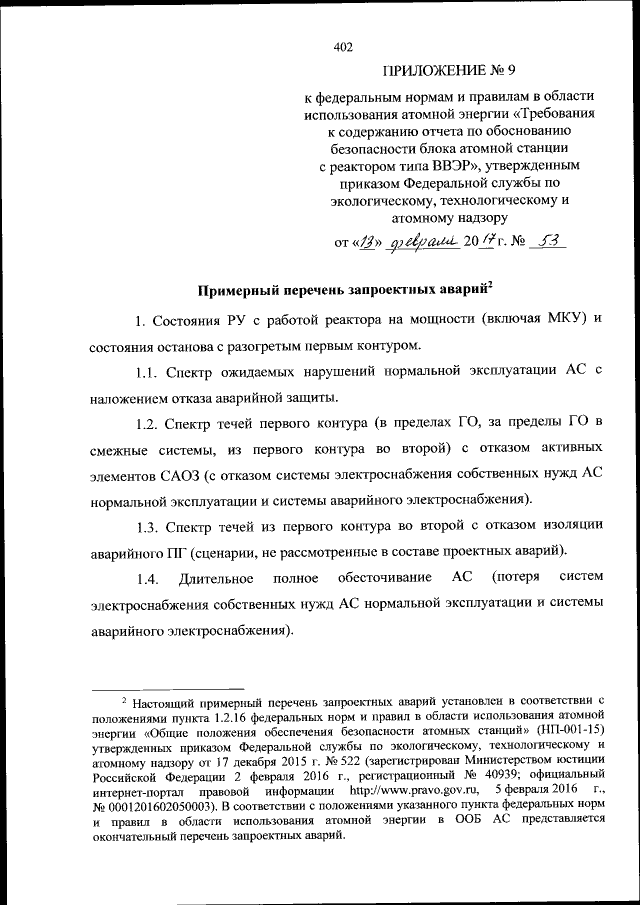 402

ПРИЛОЖЕНИЕ № 9

к федеральным нормам и правилам в области использования атомной энергии «Требования к содержанию отчета по обоснованию безопасности блока атомной станции с реактором типа ВВЭР», утвержденным приказом Федеральной службы по экологическому, технологическому и атомному надзору

от «13» февраля 2017 г. № 53

Примерный перечень запроектных аварий$^2$

1. Состояния РУ с работой реактора на мощности (включая МКУ) и состояния останова с разогретым первым контуром.

1.1. Спектр ожидаемых нарушений нормальной эксплуатации АС с наложением отказа аварийной защиты.

1.2. Спектр течей первого контура (в пределах ГО, за пределы ГО в смежные системы, из первого контура во второй) с отказом активных элементов САОЗ (с отказом системы электроснабжения собственных нужд АС нормальной эксплуатации и системы аварийного электроснабжения).

1.3. Спектр течей из первого контура во второй с отказом изоляции аварийного ПГ (сценарии, не рассмотренные в составе проектных аварий).

1.4. Длительное полное обесточивание АС (потеря систем электроснабжения собственных нужд АС нормальной эксплуатации и системы аварийного электроснабжения).

$^2$ Настоящий примерный перечень запроектных аварий установлен в соответствии с положениями пункта 1.2.16 федеральных норм и правил в области использования атомной энергии «Общие положения обеспечения безопасности атомных станций» (НП-001-15) утвержденных приказом Федеральной службы по экологическому, технологическому и атомному надзору от 17 декабря 2015 г. № 522 (зарегистрирован Министерством юстиции Российской Федерации 2 февраля 2016 г., регистрационный № 40939; официальный интернет-портал правовой информации http://www.pravo.gov.ru, 5 февраля 2016 г., № 0001201602050003). В соответствии с положениями указанного пункта федеральных норм и правил в области использования атомной энергии в ООБ АС представляется окончательный перечень запроектных аварий.